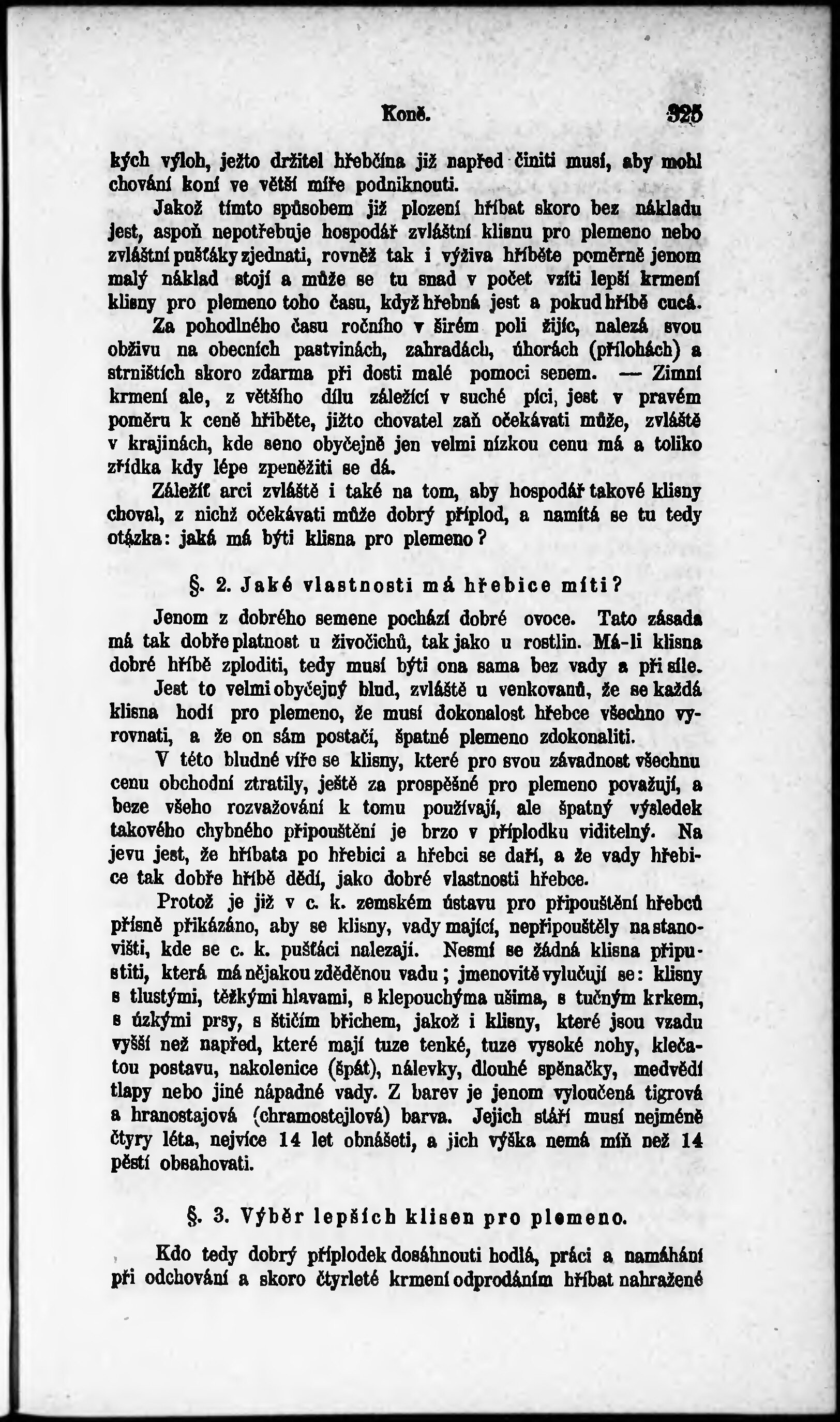 Koně. 325

kých výloh, ježto držitel hřebčína již napřed činiti musí, aby mohl chování koní ve větší míře podniknouti.

Jakož tímto spůsobem již plození hříbat skoro bez nákladu jest, aspoň nepotřebuje hospodář zvláštní klisnu pro plemeno nebo zvláštní pušťáky zjednati, rovněž tak i výživa hříběte poměrně jenom malý náklad stojí a může se tu snad v počet vzíti lepší krmení klisny pro plemeno toho času, když hřebná jest a pokud hříbě cucá. Za pohodlného času ročního v širém poli žijíc, nalezá svou obživu na obecních pastvinách, zahradách, úhorách (přílohách) a strništích skoro zdarma při dosti malé pomoci senem. — Zimní krmení ale, z většího dílu záležící v suché píci, jest v pravém poměru k ceně hříběte, jižto chovatel zaň očekávati může, zvláště v krajinách, kde seno obyčejně jen velmi nízkou cenu má a toliko zřídka kdy lépe zpeněžiti se dá.

Záležíť arci zvláště i také na tom, aby hospodář takové klisny choval, z nichž očekávati může dobrý příplod, a namítá se tu tedy otázka: jaká má býti klisna pro plemeno?

§. 2. Jaké vlastnosti má hřebice míti?

Jenom z dobrého semene pochází dobré ovoce. Tato zásada má tak dobře platnost u živočichů, tak jako u rostlin. Má-li klisna dobré hříbě zploditi, tedy musí býti ona sama bez vady a při síle.

Jest to velmi obyčejný blud, zvláště u venkovanů, že se každá klisna hodí pro plemeno, že musí dokonalost hřebce všechno vyrovnati, a že on sám postačí, špatné plemeno zdokonaliti.

V této bludné víře se klisny, které pro svou závadnost všechnu cenu obchodní ztratily, ještě za prospěšné pro plemeno považují, a beze všeho rozvažování k tomu používají, ale špatný výsledek takového chybného připouštění je brzo v příplodku viditelný. Na jevu jest, že hříbata po hřebici a hřebci se daří, a že vady hřebice tak dobře hříbě dědí, jako dobré vlastnosti hřebce.

Protož je již v c. k. zemském ústavu pro připouštění hřebců přísně přikázáno, aby se klisny, vady mající, nepřipouštěly na stanovišti, kde se c. k. pušťáci nalezají. Nesmí se žádná klisna připustiti, která má nějakou zděděnou vadu; jmenovitě vylučují se: klisny s tlustými, těžkými hlavami, s klepouchýma ušima, s tučným krkem, s úzkými prsy, s štičím břichem, jakož i klisny, které jsou vzadu vyšší než napřed, které mají tuze tenké, tuze vysoké nohy, klečatou postavu, nakolenice (špát), nálevky, dlouhé spěnačky, medvědí tlapy nebo jiné nápadné vady. Z barev je jenom vyloučená tigrová a hranostajová (chramostejlová) barva. Jejich stáří musí nejméně čtyry léta, nejvíce 14 let obnášeti, a jich výška nemá míň než 14 pěstí obsahovati.

§. 3. Výběr lepších klisen pro plemeno.

Kdo tedy dobrý příplodek dosáhnouti hodlá, práci a namáhání při odchování a skoro čtyrleté krmení odprodáním hříbat nahražené